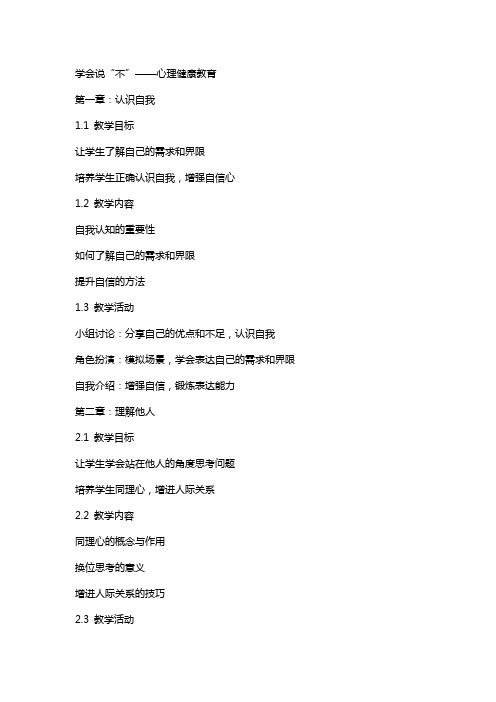 学会说“不”——心理健康教育

第一章：认识自我

1.1 教学目标

让学生了解自己的需求和界限

培养学生正确认识自我，增强自信心

1.2 教学内容

自我认知的重要性

如何了解自己的需求和界限

提升自信的方法

1.3 教学活动

小组讨论：分享自己的优点和不足，认识自我

角色扮演：模拟场景，学会表达自己的需求和界限

自我介绍：增强自信，锻炼表达能力

第二章：理解他人

2.1 教学目标

让学生学会站在他人的角度思考问题

培养学生同理心，增进人际关系

2.2 教学内容

同理心的概念与作用

换位思考的意义

增进人际关系的技巧

2.3 教学活动